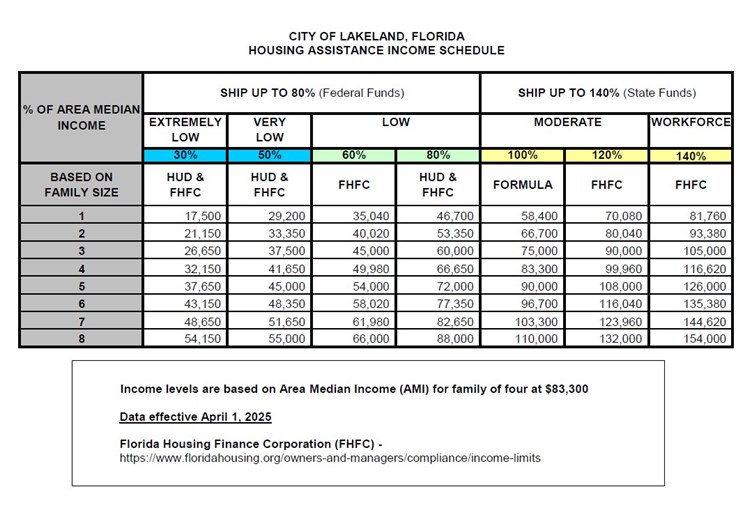 CITY OF LAKELAND, FLORIDA
HOUSING ASSISTANCE INCOME SCHEDULE

| % OF AREA MEDIAN INCOME | SHIP UP TO 80% (Federal Funds) | | | | SHIP UP TO 140% (State Funds) | | |
|---|---|---|---|---|---|---|---|
| | EXTREMELY LOW | VERY LOW | LOW | | MODERATE | | WORKFORCE |
| | 30% | 50% | 60% | 80% | 100% | 120% | 140% |
| BASED ON FAMILY SIZE | HUD & FHFC | HUD & FHFC | FHFC | HUD & FHFC | FORMULA | FHFC | FHFC |
| 1 | 17,500 | 29,200 | 35,040 | 46,700 | 58,400 | 70,080 | 81,760 |
| 2 | 21,150 | 33,350 | 40,020 | 53,350 | 66,700 | 80,040 | 93,380 |
| 3 | 26,650 | 37,500 | 45,000 | 60,000 | 75,000 | 90,000 | 105,000 |
| 4 | 32,150 | 41,650 | 49,980 | 66,650 | 83,300 | 99,960 | 116,620 |
| 5 | 37,650 | 45,000 | 54,000 | 72,000 | 90,000 | 108,000 | 126,000 |
| 6 | 43,150 | 48,350 | 58,020 | 77,350 | 96,700 | 116,040 | 135,380 |
| 7 | 48,650 | 51,650 | 61,980 | 82,650 | 103,300 | 123,960 | 144,620 |
| 8 | 54,150 | 55,000 | 66,000 | 88,000 | 110,000 | 132,000 | 154,000 |

Income levels are based on Area Median Income (AMI) for family of four at $83,300

Data effective April 1, 2025

Florida Housing Finance Corporation (FHFC) -
https://www.floridahousing.org/owners-and-managers/compliance/income-limits